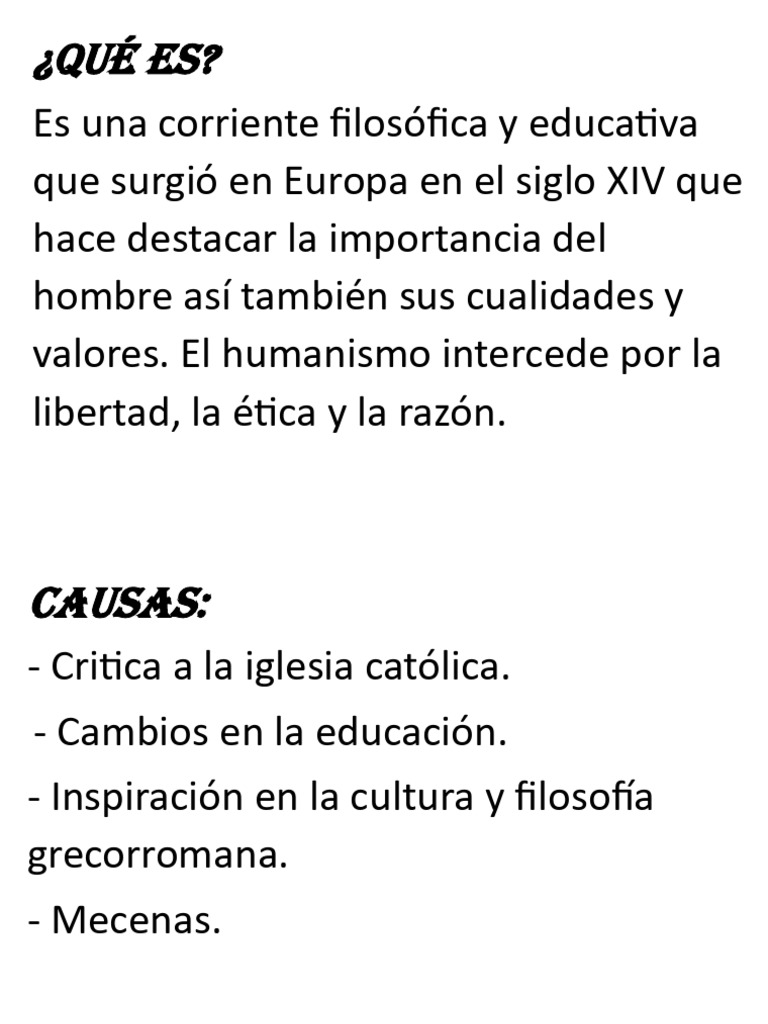 ¿QUÉ ES?

Es una corriente filosófica y educativa que surgió en Europa en el siglo XIV que hace destacar la importancia del hombre así también sus cualidades y valores. El humanismo intercede por la libertad, la ética y la razón.

CAUSAS:

- Critica a la iglesia católica.
- Cambios en la educación.
- Inspiración en la cultura y filosofía grecorromana.
- Mecenas.